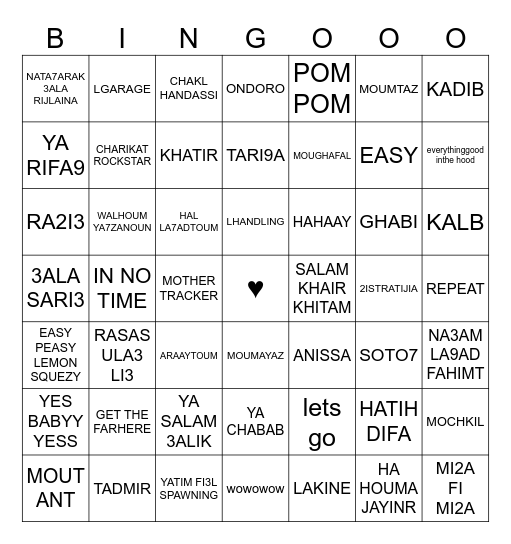 | B | I | N | G | O | O | O |
|---|---|---|---|---|---|---|
| NATA7ARAK 3ALA RIJLAINA | LGARAGE | CHAKL HANDASSI | ONDORO | POM POM | MOUMTAZ | KADIB |
| YA RIFA9 | CHARIKAT ROCKSTAR | KHATIR | TARI9A | MOUGHAFAL | EASY | everythinggood inthe hood |
| RA2I3 | WALHOUM YA7ZANOUN | HAL LA7ADTOUM | LHANDLING | HAHAAY | GHABI | KALB |
| 3ALA SARI3 | IN NO TIME | MOTHER TRACKER | ♥ | SALAM KHAIR KHITAM | 2ISTRATIJIA | REPEAT |
| EASY PEASY LEMON SQUEZY | RASAS ULA3 LI3 | ARAAYTOUM | MOUMAYAZ | ANISSA | SOTO7 | NA3AM LA9AD FAHIMT |
| YES BABYY YESS | GET THE FARHERE | YA SALAM 3ALIK | YA CHABAB | lets go | HATIH DIFA | MOCHKIL |
| MOUT ANT | TADMIR | YATIM FI3L SPAWNING | wowowow | LAKINE | HA HOUMA JAYINR | MI2A FI MI2A |